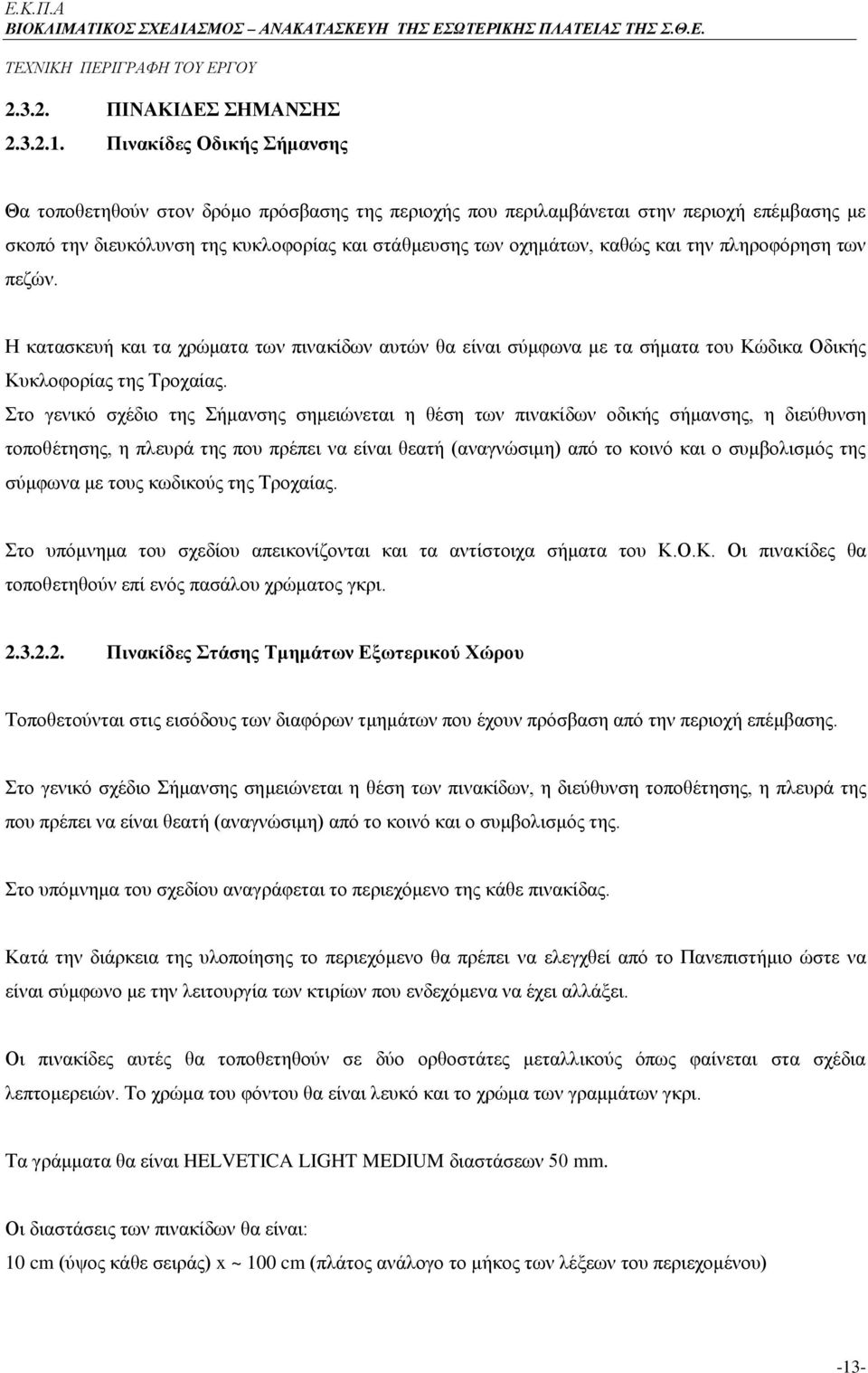 Ε.Κ.Π.Α
ΒΙΟΚΛΙΜΑΤΙΚΟΣ ΣΧΕΔΙΑΣΜΟΣ – ΑΝΑΚΑΤΑΣΚΕΥΗ ΤΗΣ ΕΣΩΤΕΡΙΚΗΣ ΠΛΑΤΕΙΑΣ ΤΗΣ Σ.Θ.Ε.
ΤΕΧΝΙΚΗ ΠΕΡΙΓΡΑΦΗ ΤΟΥ ΕΡΓΟΥ

2.3.2. ΠΙΝΑΚΙΔΕΣ ΣΗΜΑΝΣΗΣ

2.3.2.1. Πινακίδες Οδικής Σήμανσης

Θα τοποθετηθούν στον δρόμο πρόσβασης της περιοχής που περιλαμβάνεται στην περιοχή επέμβασης με σκοπό την διευκόλυνση της κυκλοφορίας και στάθμευσης των οχημάτων, καθώς και την πληροφόρηση των πεζών.

Η κατασκευή και τα χρώματα των πινακίδων αυτών θα είναι σύμφωνα με τα σήματα του Κώδικα Οδικής Κυκλοφορίας της Τροχαίας.

Στο γενικό σχέδιο της Σήμανσης σημειώνεται η θέση των πινακίδων οδικής σήμανσης, η διεύθυνση τοποθέτησης, η πλευρά της που πρέπει να είναι θεατή (αναγνώσιμη) από το κοινό και ο συμβολισμός της σύμφωνα με τους κωδικούς της Τροχαίας.

Στο υπόμνημα του σχεδίου απεικονίζονται και τα αντίστοιχα σήματα του Κ.Ο.Κ. Οι πινακίδες θα τοποθετηθούν επί ενός πασάλου χρώματος γκρι.

2.3.2.2. Πινακίδες Στάσης Τμημάτων Εξωτερικού Χώρου

Τοποθετούνται στις εισόδους των διαφόρων τμημάτων που έχουν πρόσβαση από την περιοχή επέμβασης.

Στο γενικό σχέδιο Σήμανσης σημειώνεται η θέση των πινακίδων, η διεύθυνση τοποθέτησης, η πλευρά της που πρέπει να είναι θεατή (αναγνώσιμη) από το κοινό και ο συμβολισμός της.

Στο υπόμνημα του σχεδίου αναγράφεται το περιεχόμενο της κάθε πινακίδας.

Κατά την διάρκεια της υλοποίησης το περιεχόμενο θα πρέπει να ελεγχθεί από το Πανεπιστήμιο ώστε να είναι σύμφωνο με την λειτουργία των κτιρίων που ενδεχόμενα να έχει αλλάξει.

Οι πινακίδες αυτές θα τοποθετηθούν σε δύο ορθοστάτες μεταλλικούς όπως φαίνεται στα σχέδια λεπτομερειών. Το χρώμα του φόντου θα είναι λευκό και το χρώμα των γραμμάτων γκρι.

Τα γράμματα θα είναι HELVETICA LIGHT MEDIUM διαστάσεων 50 mm.

Οι διαστάσεις των πινακίδων θα είναι:
10 cm (ύψος κάθε σειράς) x ~ 100 cm (πλάτος ανάλογο το μήκος των λέξεων του περιεχομένου)

-13-